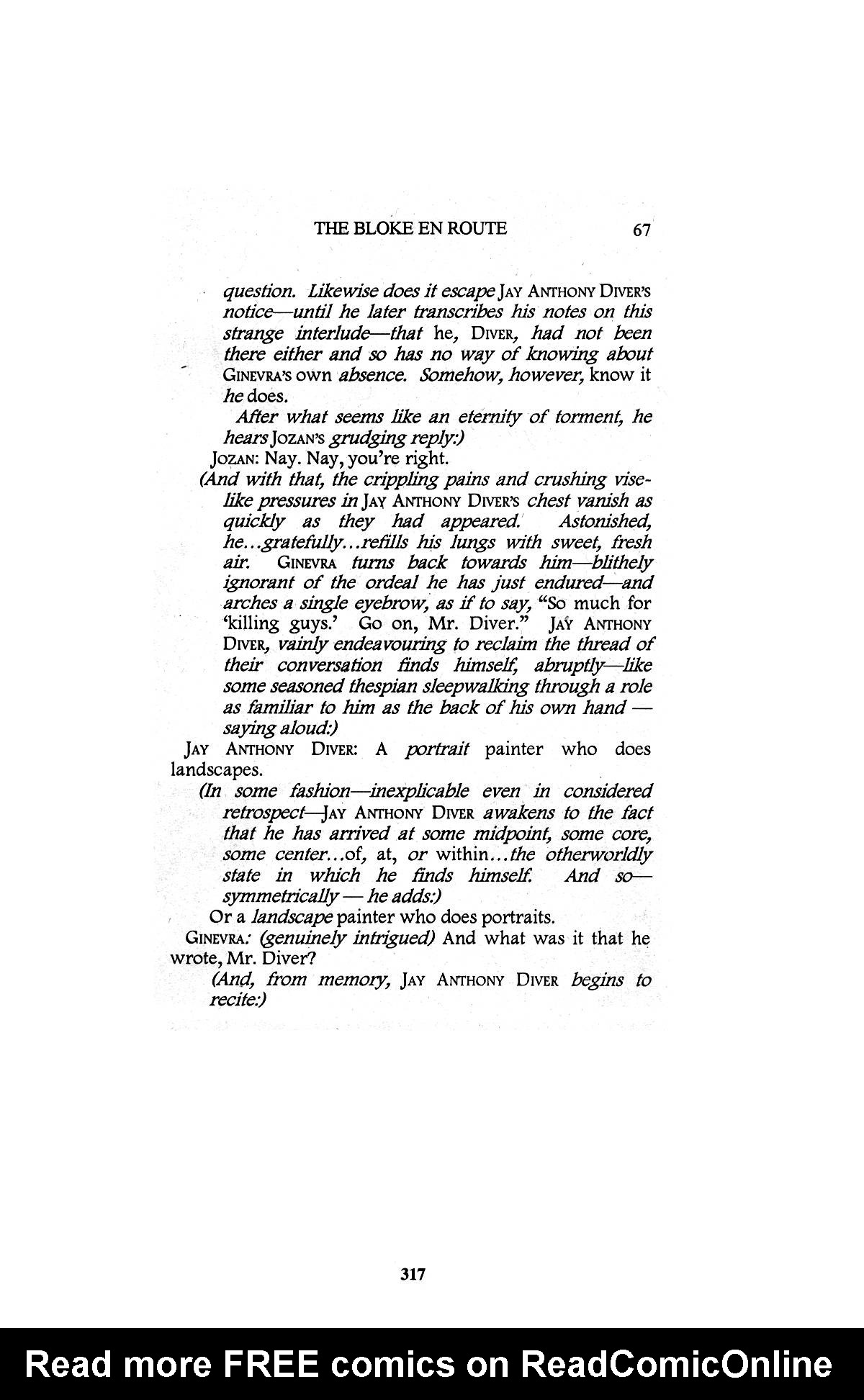 THE BLOKE EN ROUTE 67

question. Likewise does it escape JAY ANTHONY DIVER'S notice—until he later transcribes his notes on this strange interlude—that he, DIVER, had not been there either and so has no way of knowing about GINEVRA'S own absence. Somehow, however, know it he does.

After what seems like an eternity of torment, he hears JOZAN'S grudging reply:)

JOZAN: Nay. Nay, you're right.

(And with that, the crippling pains and crushing vise-like pressures in JAY ANTHONY DIVER'S chest vanish as quickly as they had appeared. Astonished, he...gratefully...refills his lungs with sweet, fresh air. GINEVRA turns back towards him—blithely ignorant of the ordeal he has just endured—and arches a single eyebrow, as if to say, "So much for 'killing guys.' Go on, Mr. Diver." JAY ANTHONY DIVER, vainly endeavouring to reclaim the thread of their conversation finds himself, abruptly—like some seasoned thespian sleepwalking through a role as familiar to him as the back of his own hand — saying aloud:)

JAY ANTHONY DIVER: A portrait painter who does landscapes.

(In some fashion—inexplicable even in considered retrospect—JAY ANTHONY DIVER awakens to the fact that he has arrived at some midpoint, some core, some center...of, at, or within...the otherworldly state in which he finds himself. And so—symmetrically — he adds:)

Or a landscape painter who does portraits.

GINEVRA: (genuinely intrigued) And what was it that he wrote, Mr. Diver?

(And, from memory, JAY ANTHONY DIVER begins to recite:)

317

Read more FREE comics on ReadComicOnline